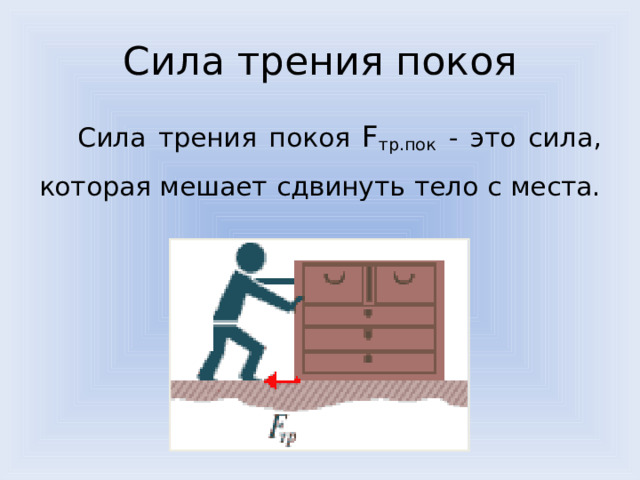 Сила трения покоя

Сила трения покоя $F_{тр.пок}$ - это сила, которая мешает сдвинуть тело с места.

$F_{тр}$